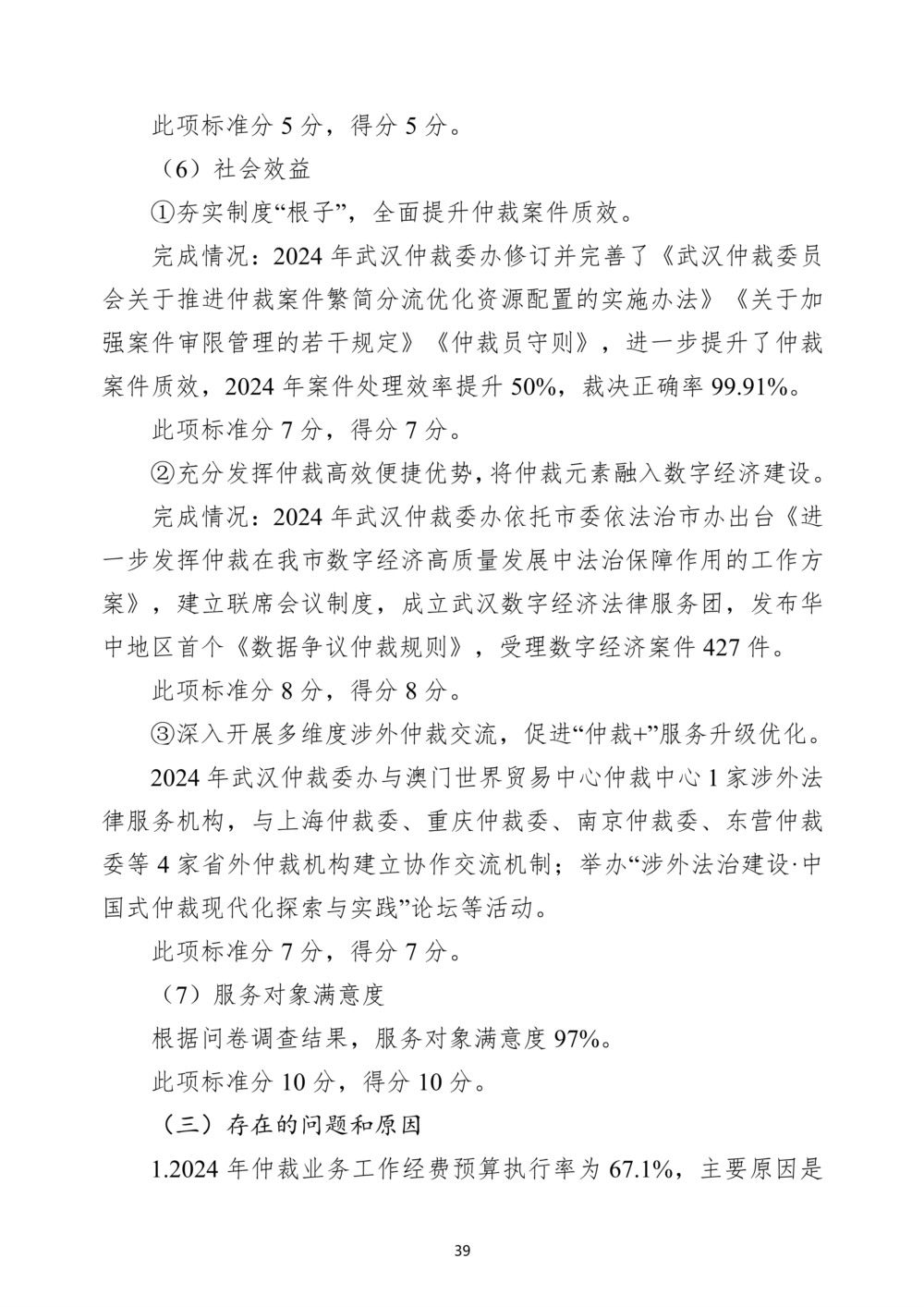 此项标准分 5 分，得分 5 分。

（6）社会效益

①夯实制度“根子”，全面提升仲裁案件质效。

完成情况：2024 年武汉仲裁委办修订并完善了《武汉仲裁委员会关于推进仲裁案件繁简分流优化资源配置的实施办法》《关于加强案件审限管理的若干规定》《仲裁员守则》，进一步提升了仲裁案件质效，2024 年案件处理效率提升 50%，裁决正确率 99.91%。

此项标准分 7 分，得分 7 分。

②充分发挥仲裁高效便捷优势，将仲裁元素融入数字经济建设。

完成情况：2024 年武汉仲裁委办依托市委依法治市办出台《进一步发挥仲裁在我市数字经济高质量发展中法治保障作用的工作方案》，建立联席会议制度，成立武汉数字经济法律服务团，发布华中地区首个《数据争议仲裁规则》，受理数字经济案件 427 件。

此项标准分 8 分，得分 8 分。

③深入开展多维度涉外仲裁交流，促进“仲裁+”服务升级优化。

2024 年武汉仲裁委办与澳门世界贸易中心仲裁中心 1 家涉外法律服务机构，与上海仲裁委、重庆仲裁委、南京仲裁委、东营仲裁委等 4 家省外仲裁机构建立协作交流机制；举办“涉外法治建设·中国式仲裁现代化探索与实践”论坛等活动。

此项标准分 7 分，得分 7 分。

（7）服务对象满意度

根据问卷调查结果，服务对象满意度 97%。

此项标准分 10 分，得分 10 分。

（三）存在的问题和原因

1.2024 年仲裁业务工作经费预算执行率为 67.1%，主要原因是

39